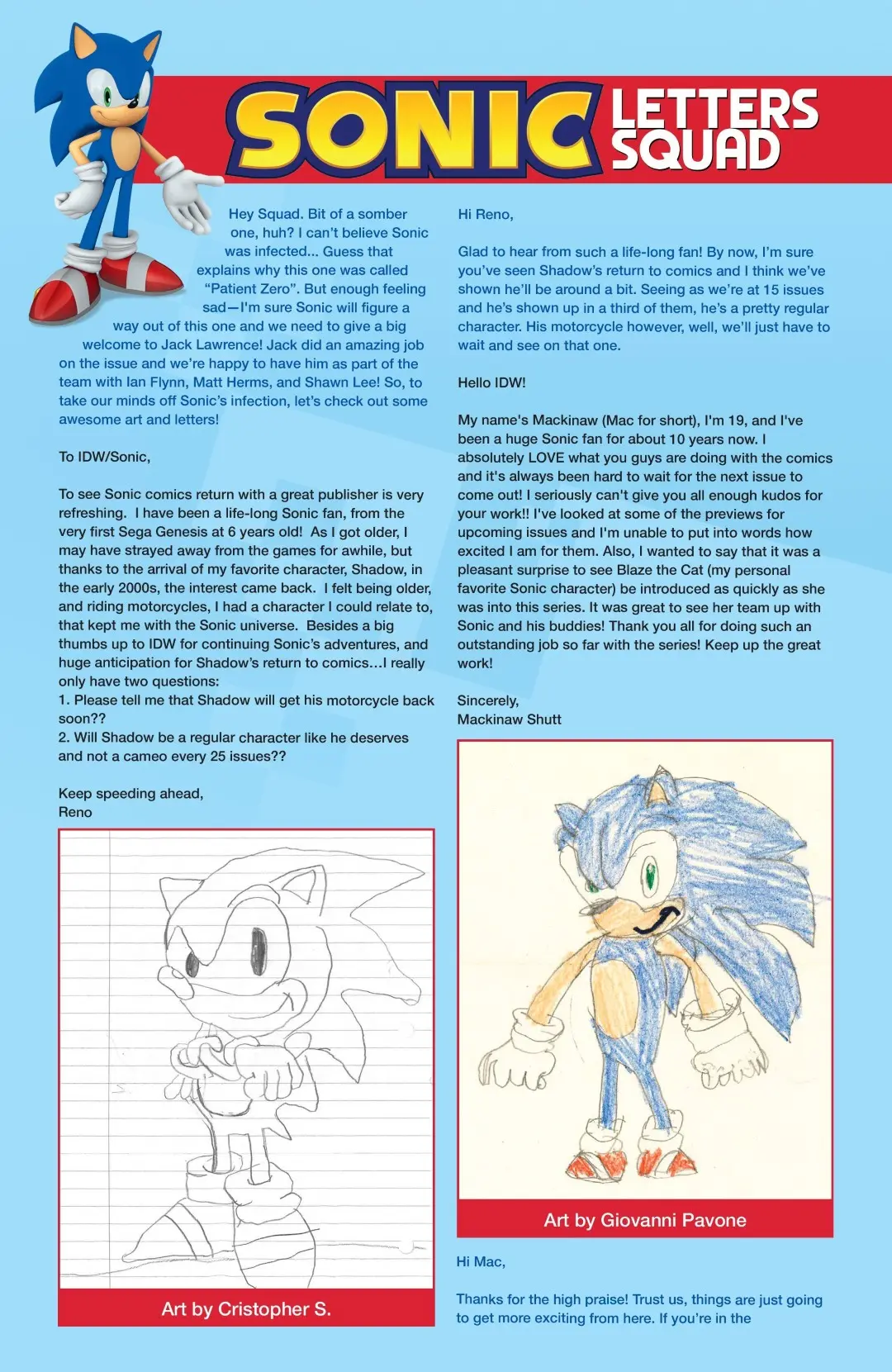 SONIC LETTERS SQUAD

Hey Squad. Bit of a somber one, huh? I can't believe Sonic was infected... Guess that explains why this one was called "Patient Zero". But enough feeling sad—I'm sure Sonic will figure a way out of this one and we need to give a big welcome to Jack Lawrence! Jack did an amazing job on the issue and we're happy to have him as part of the team with Ian Flynn, Matt Herms, and Shawn Lee! So, to take our minds off Sonic's infection, let's check out some awesome art and letters!

To IDW/Sonic,

To see Sonic comics return with a great publisher is very refreshing. I have been a life-long Sonic fan, from the very first Sega Genesis at 6 years old! As I got older, I may have strayed away from the games for awhile, but thanks to the arrival of my favorite character, Shadow, in the early 2000s, the interest came back. I felt being older, and riding motorcycles, I had a character I could relate to, that kept me with the Sonic universe. Besides a big thumbs up to IDW for continuing Sonic's adventures, and huge anticipation for Shadow's return to comics…I really only have two questions:
1. Please tell me that Shadow will get his motorcycle back soon??
2. Will Shadow be a regular character like he deserves and not a cameo every 25 issues??

Keep speeding ahead,
Reno

Art by Cristopher S.

Hi Reno,

Glad to hear from such a life-long fan! By now, I'm sure you've seen Shadow's return to comics and I think we've shown he'll be around a bit. Seeing as we're at 15 issues and he's shown up in a third of them, he's a pretty regular character. His motorcycle however, well, we'll just have to wait and see on that one.

Hello IDW!

My name's Mackinaw (Mac for short), I'm 19, and I've been a huge Sonic fan for about 10 years now. I absolutely LOVE what you guys are doing with the comics and it's always been hard to wait for the next issue to come out! I seriously can't give you all enough kudos for your work!! I've looked at some of the previews for upcoming issues and I'm unable to put into words how excited I am for them. Also, I wanted to say that it was a pleasant surprise to see Blaze the Cat (my personal favorite Sonic character) be introduced as quickly as she was into this series. It was great to see her team up with Sonic and his buddies! Thank you all for doing such an outstanding job so far with the series! Keep up the great work!

Sincerely,
Mackinaw Shutt

Art by Giovanni Pavone

Hi Mac,

Thanks for the high praise! Trust us, things are just going to get more exciting from here. If you're in the